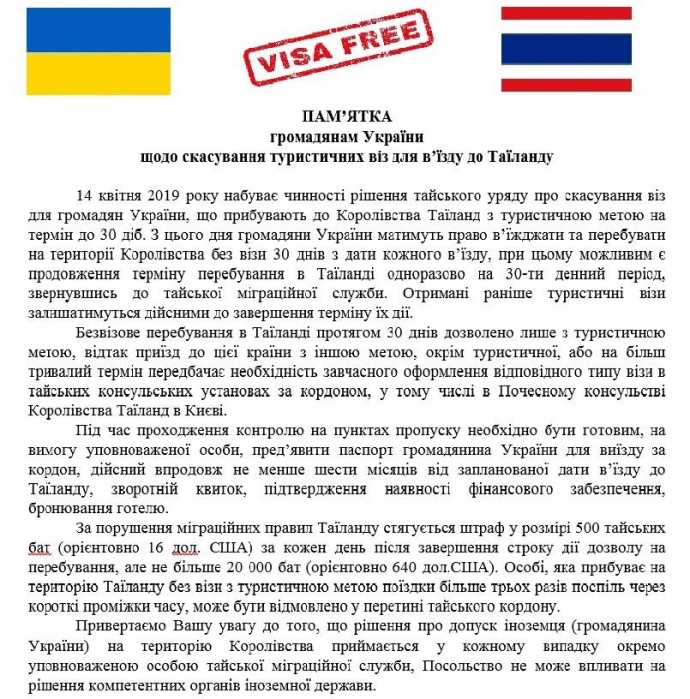 VISA FREE

ПАМ'ЯТКА
громадянам України
щодо скасування туристичних віз для в'їзду до Таїланду

14 квітня 2019 року набуває чинності рішення тайського уряду про скасування віз для громадян України, що прибувають до Королівства Таїланд з туристичною метою на термін до 30 діб. З цього дня громадяни України матимуть право в'їжджати та перебувати на території Королівства без візи 30 днів з дати кожного в'їзду, при цьому можливим є продовження терміну перебування в Таїланді одноразово на 30-ти денний період, звернувшись до тайської міграційної служби. Отримані раніше туристичні візи залишатимуться дійсними до завершення терміну їх дії.

Безвізове перебування в Таїланді протягом 30 днів дозволено лише з туристичною метою, відтак приїзд до цієї країни з іншою метою, окрім туристичної, або на більш тривалий термін передбачає необхідність завчасного оформлення відповідного типу візи в тайських консульських установах за кордоном, у тому числі в Почесному консульстві Королівства Таїланд в Києві.

Під час проходження контролю на пунктах пропуску необхідно бути готовим, на вимогу уповноваженої особи, пред'явити паспорт громадянина України для виїзду за кордон, дійсний впродовж не менше шести місяців від запланованої дати в'їзду до Таїланду, зворотній квиток, підтвердження наявності фінансового забезпечення, бронювання готелю.

За порушення міграційних правил Таїланду стягується штраф у розмірі 500 тайських бат (орієнтовно 16 дол. США) за кожен день після завершення строку дії дозволу на перебування, але не більше 20 000 бат (орієнтовно 640 дол.США). Особі, яка прибуває на територію Таїланду без візи з туристичною метою поїздки більше трьох разів поспіль через короткі проміжки часу, може бути відмовлено у перетині тайського кордону.

Привертаємо Вашу увагу до того, що рішення про допуск іноземця (громадянина України) на територію Королівства приймається у кожному випадку окремо уповноваженою особою тайської міграційної служби, Посольство не може впливати на рішення компетентних органів іноземної держави.